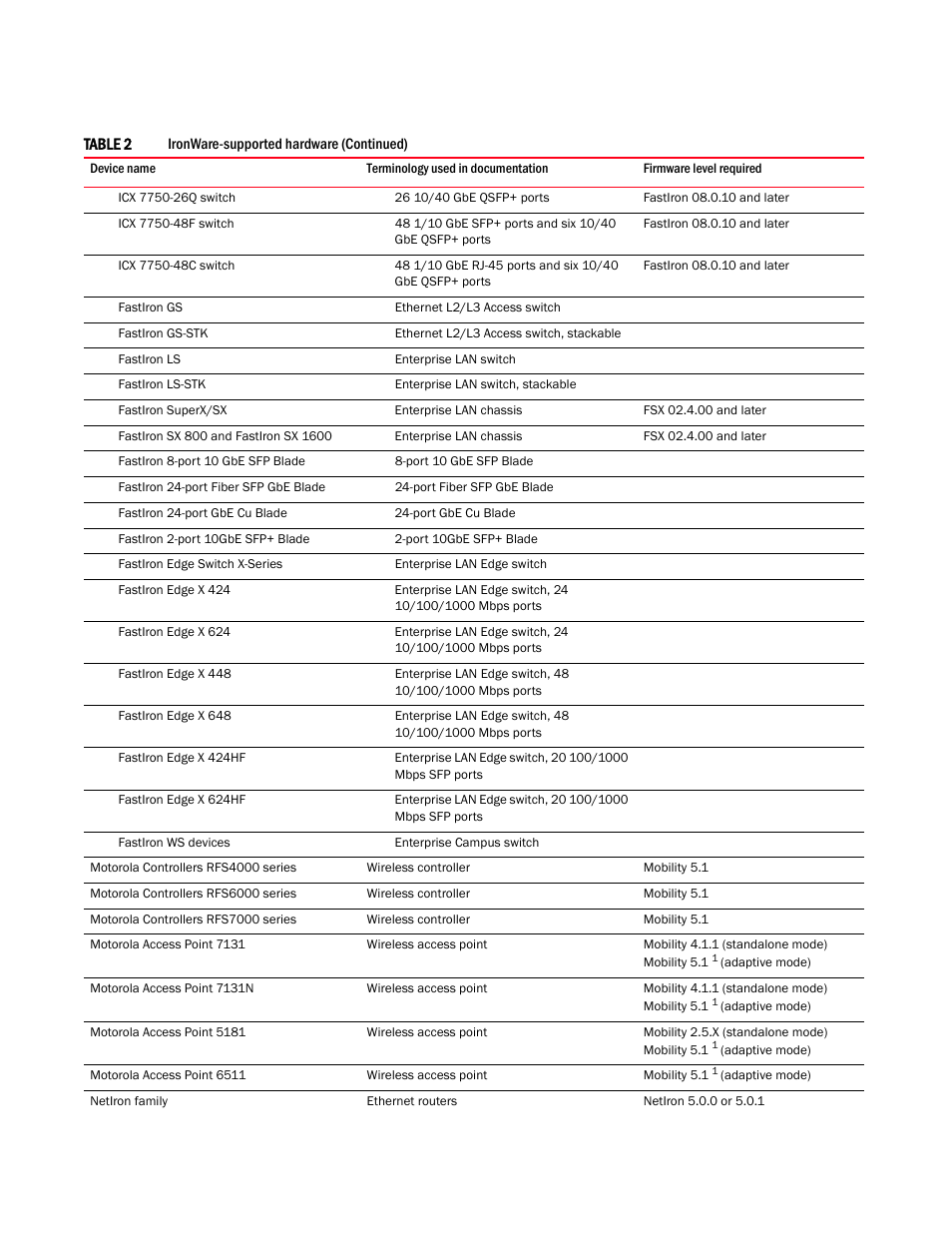 TABLE 2 IronWare-supported hardware (Continued)

| Device name | Terminology used in documentation | Firmware level required |
|---|---|---|
| ICX 7750-26Q switch | 26 10/40 GbE QSFP+ ports | FastIron 08.0.10 and later |
| ICX 7750-48F switch | 48 1/10 GbE SFP+ ports and six 10/40 GbE QSFP+ ports | FastIron 08.0.10 and later |
| ICX 7750-48C switch | 48 1/10 GbE RJ-45 ports and six 10/40 GbE QSFP+ ports | FastIron 08.0.10 and later |
| FastIron GS | Ethernet L2/L3 Access switch | |
| FastIron GS-STK | Ethernet L2/L3 Access switch, stackable | |
| FastIron LS | Enterprise LAN switch | |
| FastIron LS-STK | Enterprise LAN switch, stackable | |
| FastIron SuperX/SX | Enterprise LAN chassis | FSX 02.4.00 and later |
| FastIron SX 800 and FastIron SX 1600 | Enterprise LAN chassis | FSX 02.4.00 and later |
| FastIron 8-port 10 GbE SFP Blade | 8-port 10 GbE SFP Blade | |
| FastIron 24-port Fiber SFP GbE Blade | 24-port Fiber SFP GbE Blade | |
| FastIron 24-port GbE Cu Blade | 24-port GbE Cu Blade | |
| FastIron 2-port 10GbE SFP+ Blade | 2-port 10GbE SFP+ Blade | |
| FastIron Edge Switch X-Series | Enterprise LAN Edge switch | |
| FastIron Edge X 424 | Enterprise LAN Edge switch, 24 10/100/1000 Mbps ports | |
| FastIron Edge X 624 | Enterprise LAN Edge switch, 24 10/100/1000 Mbps ports | |
| FastIron Edge X 448 | Enterprise LAN Edge switch, 48 10/100/1000 Mbps ports | |
| FastIron Edge X 648 | Enterprise LAN Edge switch, 48 10/100/1000 Mbps ports | |
| FastIron Edge X 424HF | Enterprise LAN Edge switch, 20 100/1000 Mbps SFP ports | |
| FastIron Edge X 624HF | Enterprise LAN Edge switch, 20 100/1000 Mbps SFP ports | |
| FastIron WS devices | Enterprise Campus switch | |
| Motorola Controllers RFS4000 series | Wireless controller | Mobility 5.1 |
| Motorola Controllers RFS6000 series | Wireless controller | Mobility 5.1 |
| Motorola Controllers RFS7000 series | Wireless controller | Mobility 5.1 |
| Motorola Access Point 7131 | Wireless access point | Mobility 4.1.1 (standalone mode) Mobility 5.1 $^1$ (adaptive mode) |
| Motorola Access Point 7131N | Wireless access point | Mobility 4.1.1 (standalone mode) Mobility 5.1 $^1$ (adaptive mode) |
| Motorola Access Point 5181 | Wireless access point | Mobility 2.5.X (standalone mode) Mobility 5.1 $^1$ (adaptive mode) |
| Motorola Access Point 6511 | Wireless access point | Mobility 5.1 $^1$ (adaptive mode) |
| NetIron family | Ethernet routers | NetIron 5.0.0 or 5.0.1 |